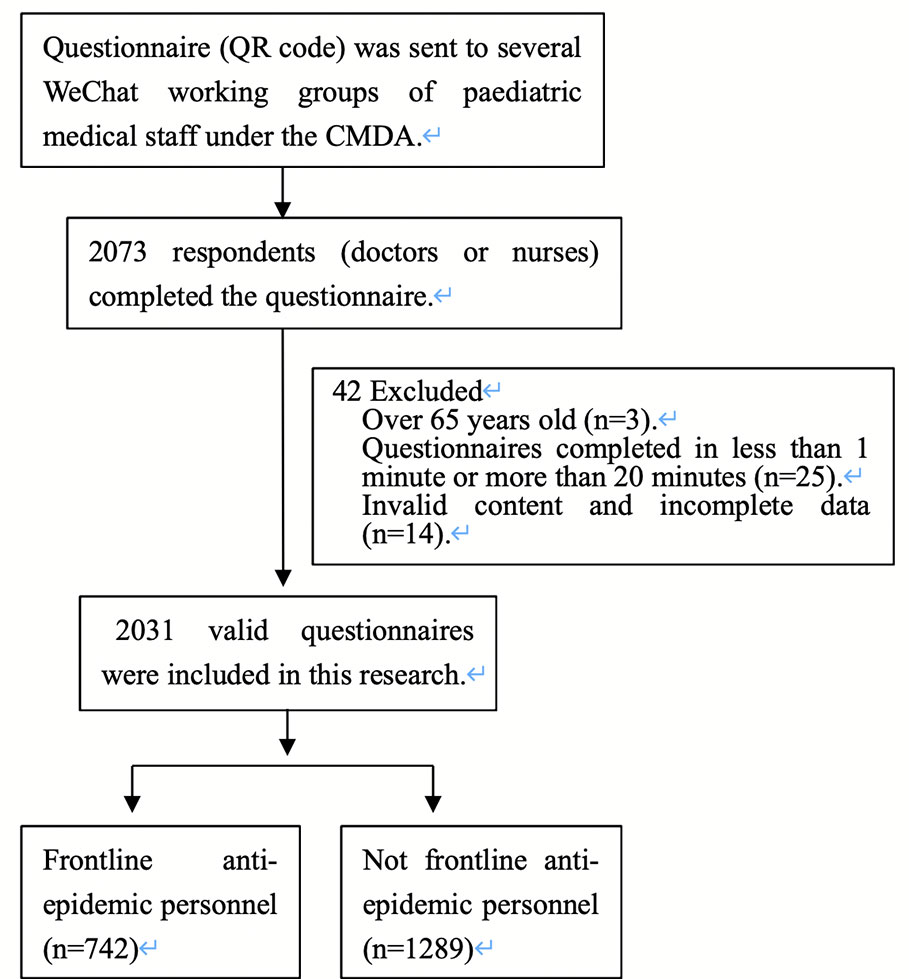 Questionnaire (QR code) was sent to several WeChat working groups of paediatric medical staff under the CMDA.

2073 respondents (doctors or nurses) completed the questionnaire.

42 Excluded
Over 65 years old (n=3).
Questionnaires completed in less than 1 minute or more than 20 minutes (n=25).
Invalid content and incomplete data (n=14).

2031 valid questionnaires were included in this research.

Frontline anti-epidemic personnel (n=742)

Not frontline anti-epidemic personnel (n=1289)